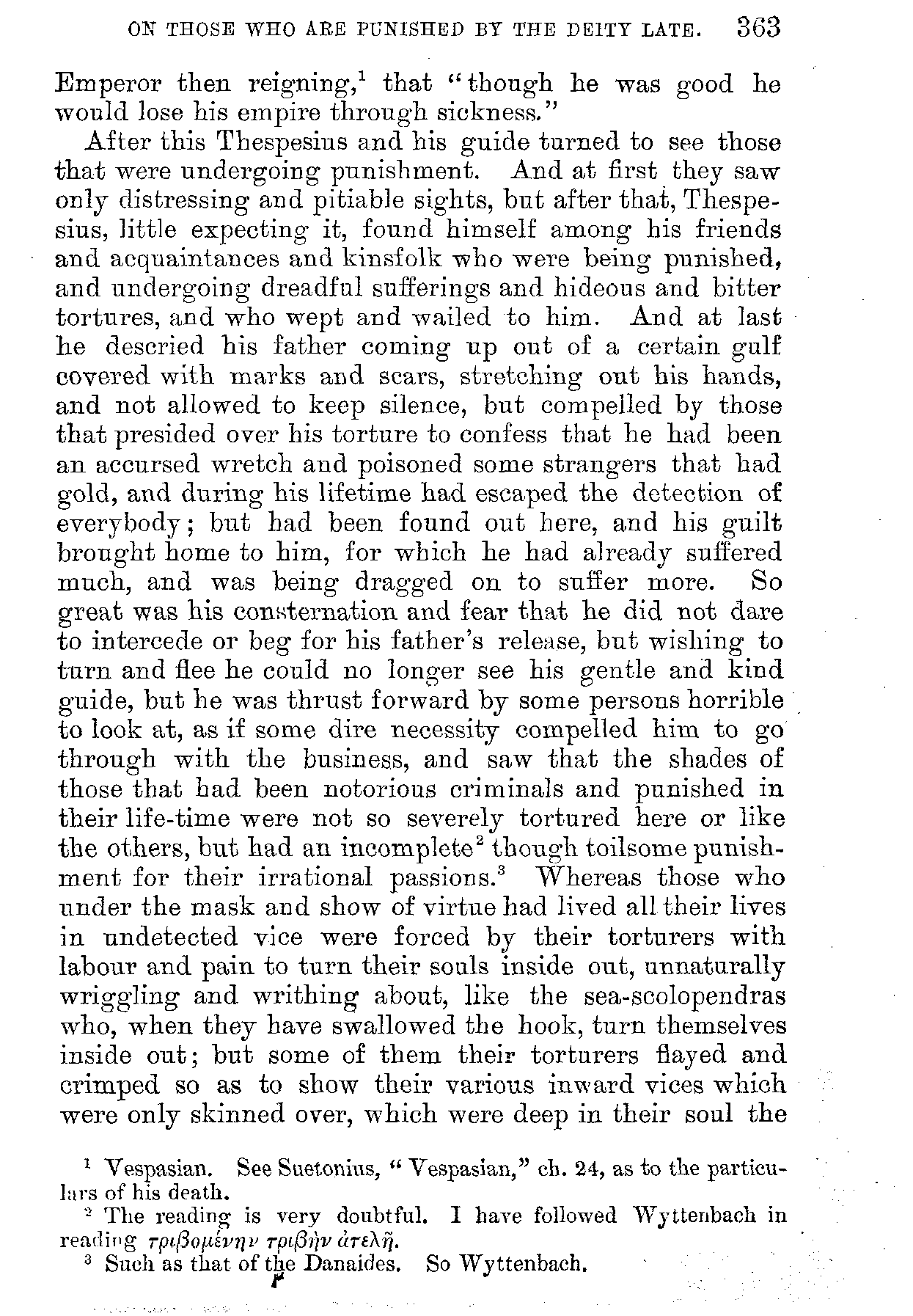 ON THOSE WHO ARE PUNISHED BY THE DEITY LATE. 363

Emperor then reigning,$^1$ that "though he was good he would lose his empire through sickness."

After this Thespesius and his guide turned to see those that were undergoing punishment. And at first they saw only distressing and pitiable sights, but after that, Thespesius, little expecting it, found himself among his friends and acquaintances and kinsfolk who were being punished, and undergoing dreadful sufferings and hideous and bitter tortures, and who wept and wailed to him. And at last he descried his father coming up out of a certain gulf covered with marks and scars, stretching out his hands, and not allowed to keep silence, but compelled by those that presided over his torture to confess that he had been an accursed wretch and poisoned some strangers that had gold, and during his lifetime had escaped the detection of everybody; but had been found out here, and his guilt brought home to him, for which he had already suffered much, and was being dragged on to suffer more. So great was his consternation and fear that he did not dare to intercede or beg for his father's release, but wishing to turn and flee he could no longer see his gentle and kind guide, but he was thrust forward by some persons horrible to look at, as if some dire necessity compelled him to go through with the business, and saw that the shades of those that had been notorious criminals and punished in their life-time were not so severely tortured here or like the others, but had an incomplete$^2$ though toilsome punishment for their irrational passions.$^3$ Whereas those who under the mask and show of virtue had lived all their lives in undetected vice were forced by their torturers with labour and pain to turn their souls inside out, unnaturally wriggling and writhing about, like the sea-scolopendras who, when they have swallowed the hook, turn themselves inside out; but some of them their torturers flayed and crimped so as to show their various inward vices which were only skinned over, which were deep in their soul the

$^1$ Vespasian. See Suetonius, "Vespasian," ch. 24, as to the particulars of his death.
$^2$ The reading is very doubtful. I have followed Wyttenbach in reading τριβομένην τριβὴν ἀτελῆ.
$^3$ Such as that of the Danaides. So Wyttenbach.